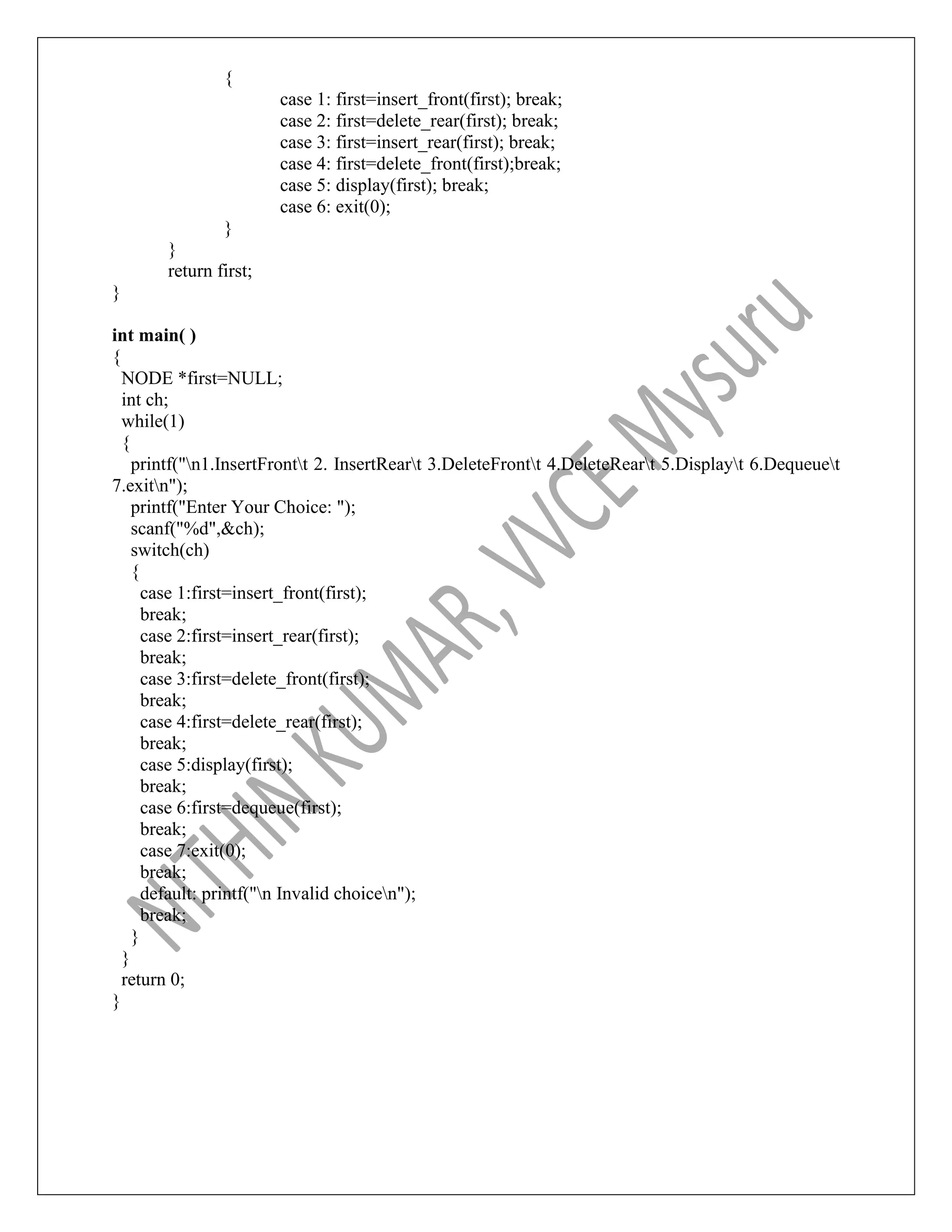 {
case 1: first=insert_front(first); break;
case 2: first=delete_rear(first); break;
case 3: first=insert_rear(first); break;
case 4: first=delete_front(first);break;
case 5: display(first); break;
case 6: exit(0);
}
}
return first;
}

int main( )
{
NODE *first=NULL;
int ch;
while(1)
{
printf("\n1.InsertFront\t 2. InsertRear\t 3.DeleteFront\t 4.DeleteRear\t 5.Display\t 6.Dequeue\t 7.exit\n");
printf("Enter Your Choice: ");
scanf("%d",&ch);
switch(ch)
{
case 1:first=insert_front(first);
break;
case 2:first=insert_rear(first);
break;
case 3:first=delete_front(first);
break;
case 4:first=delete_rear(first);
break;
case 5:display(first);
break;
case 6:first=dequeue(first);
break;
case 7:exit(0);
break;
default: printf("\n Invalid choice\n");
break;
}
}
return 0;
}

NITHIN KUMAR, VVCE Mysuru